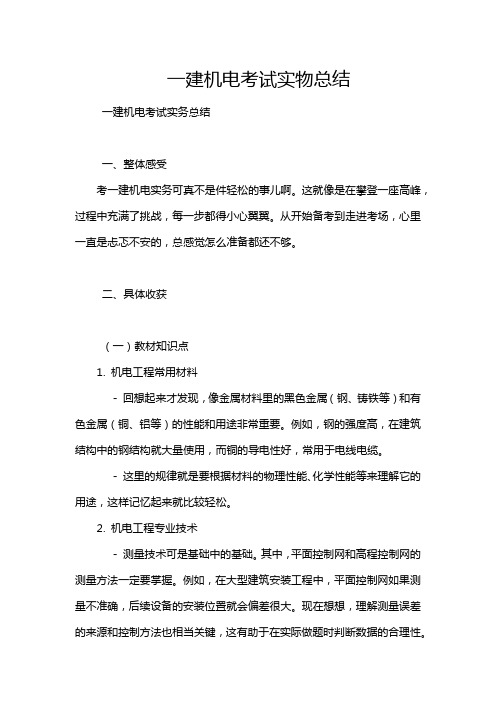 一建机电考试实物总结

一建机电考试实务总结

一、整体感受

考一建机电实务可真不是件轻松的事儿啊。这就像是在攀登一座高峰，过程中充满了挑战，每一步都得小心翼翼。从开始备考到走进考场，心里一直是忐忑不安的，总感觉怎么准备都还不够。

二、具体收获

（一）教材知识点

1. 机电工程常用材料

- 回想起来才发现，像金属材料里的黑色金属（钢、铸铁等）和有色金属（铜、铝等）的性能和用途非常重要。例如，钢的强度高，在建筑结构中的钢结构就大量使用，而铜的导电性好，常用于电线电缆。

- 这里的规律就是要根据材料的物理性能、化学性能等来理解它的用途，这样记忆起来就比较轻松。

2. 机电工程专业技术

- 测量技术可是基础中的基础。其中，平面控制网和高程控制网的测量方法一定要掌握。例如，在大型建筑安装工程中，平面控制网如果测量不准确，后续设备的安装位置就会偏差很大。现在想想，理解测量误差的来源和控制方法也相当关键，这有助于在实际做题时判断数据的合理性。